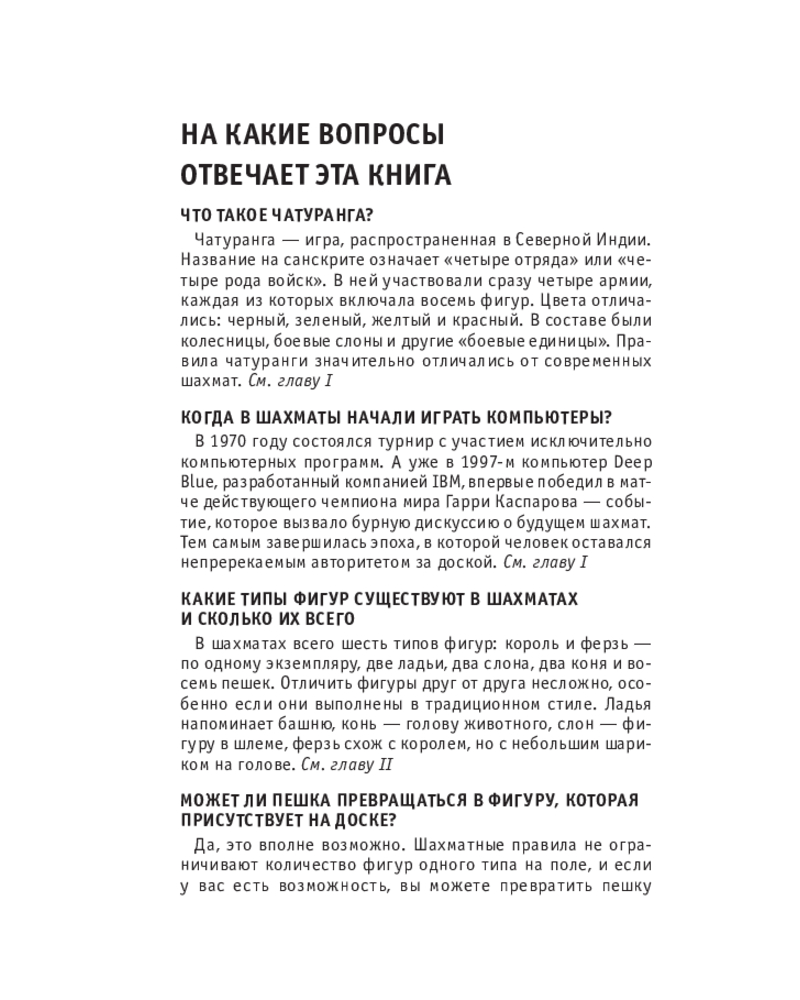 НА КАКИЕ ВОПРОСЫ ОТВЕЧАЕТ ЭТА КНИГА

ЧТО ТАКОЕ ЧАТУРАНГА?

Чатуранга — игра, распространенная в Северной Индии. Название на санскрите означает «четыре отряда» или «четыре рода войск». В ней участвовали сразу четыре армии, каждая из которых включала восемь фигур. Цвета отличались: черный, зеленый, желтый и красный. В составе были колесницы, боевые слоны и другие «боевые единицы». Правила чатуранги значительно отличались от современных шахмат. См. главу I

КОГДА В ШАХМАТЫ НАЧАЛИ ИГРАТЬ КОМПЬЮТЕРЫ?

В 1970 году состоялся турнир с участием исключительно компьютерных программ. А уже в 1997-м компьютер Deep Blue, разработанный компанией IBM, впервые победил в матче действующего чемпиона мира Гарри Каспарова — событие, которое вызвало бурную дискуссию о будущем шахмат. Тем самым завершилась эпоха, в которой человек оставался непререкаемым авторитетом за доской. См. главу I

КАКИЕ ТИПЫ ФИГУР СУЩЕСТВУЮТ В ШАХМАТАХ И СКОЛЬКО ИХ ВСЕГО

В шахматах всего шесть типов фигур: король и ферзь — по одному экземпляру, две ладьи, два слона, два коня и восемь пешек. Отличить фигуры друг от друга несложно, особенно если они выполнены в традиционном стиле. Ладья напоминает башню, конь — голову животного, слон — фигуру в шлеме, ферзь схож с королем, но с небольшим шариком на голове. См. главу II

МОЖЕТ ЛИ ПЕШКА ПРЕВРАЩАТЬСЯ В ФИГУРУ, КОТОРАЯ ПРИСУТСТВУЕТ НА ДОСКЕ?

Да, это вполне возможно. Шахматные правила не ограничивают количество фигур одного типа на поле, и если у вас есть возможность, вы можете превратить пешку